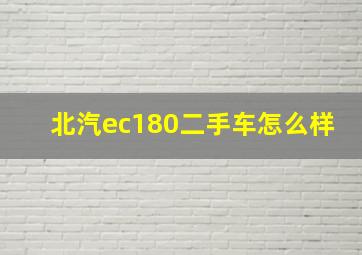 北汽ec180二手车怎么样